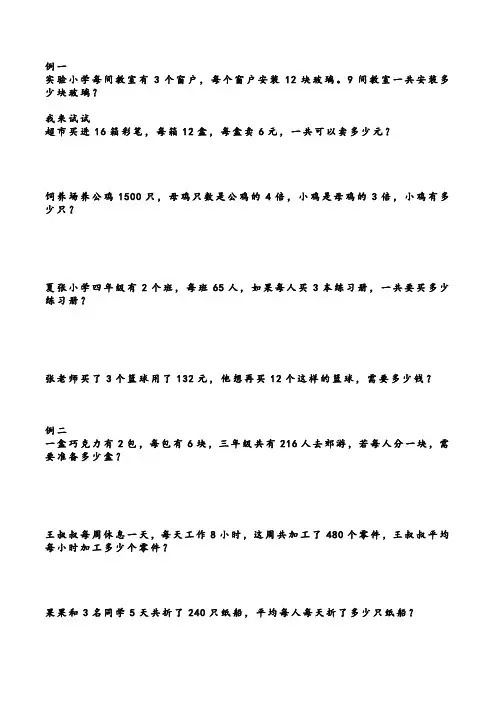 例一
实验小学每间教室有 3 个窗户，每个窗户安装 12 块玻璃。9 间教室一共安装多少块玻璃？

我来试试
超市买进 16 箱彩笔，每箱 12 盒，每盒卖 6 元，一共可以卖多少元？

饲养场养公鸡 1500 只，母鸡只数是公鸡的 4 倍，小鸡是母鸡的 3 倍，小鸡有多少只？

夏张小学四年级有 2 个班，每班 65 人，如果每人买 3 本练习册，一共要买多少练习册？

张老师买了 3 个篮球用了 132 元，他想再买 12 个这样的篮球，需要多少钱？

例二
一盒巧克力有 2 包，每包有 6 块，三年级共有 216 人去郊游，若每人分一块，需要准备多少盒？

王叔叔每周休息一天，每天工作 8 小时，这周共加工了 480 个零件，王叔叔平均每小时加工多少个零件？

果果和 3 名同学 5 天共折了 240 只纸船，平均每人每天折了多少只纸船？